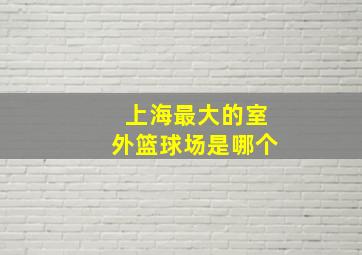 上海最大的室外篮球场是哪个